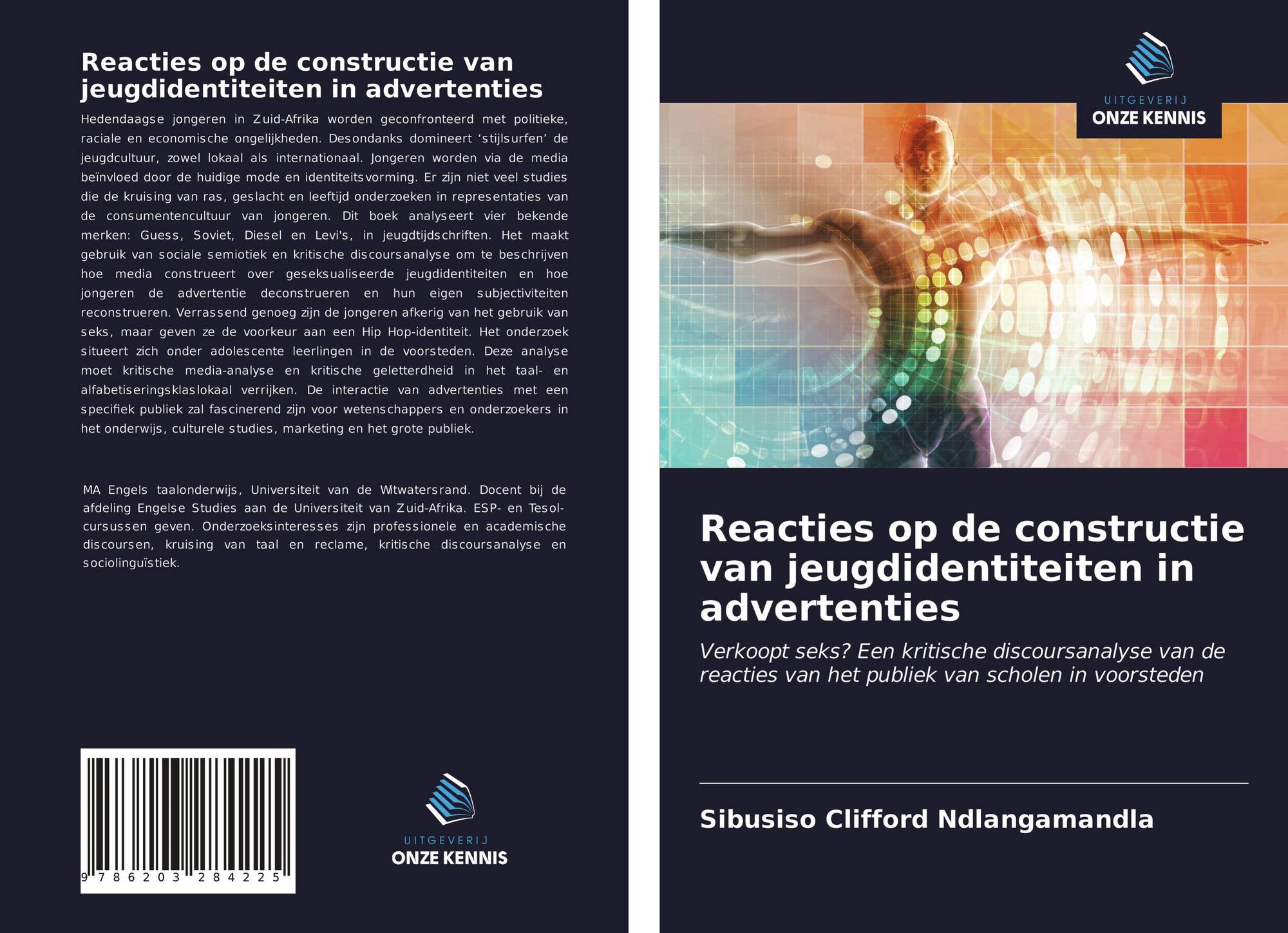 Reacties op de constructie van jeugdidentiteiten in advertenties

Hedendaagse jongeren in Zuid-Afrika worden geconfronteerd met politieke, raciale en economische ongelijkheden. Desondanks domineert 'stijlsurfen' de jeugdcultuur, zowel lokaal als internationaal. Jongeren worden via de media beïnvloed door de huidige mode en identiteitsvorming. Er zijn niet veel studies die de kruising van ras, geslacht en leeftijd onderzoeken in representaties van de consumentencultuur van jongeren. Dit boek analyseert vier bekende merken: Guess, Soviet, Diesel en Levi's, in jeugdtijdschriften. Het maakt gebruik van sociale semiotiek en kritische discoursanalyse om te beschrijven hoe media construeert over geseksualiseerde jeugdidentiteiten en hoe jongeren de advertentie deconstrueren en hun eigen subjectiviteiten reconstrueren. Verrassend genoeg zijn de jongeren afkerig van het gebruik van seks, maar geven ze de voorkeur aan een Hip Hop-identiteit. Het onderzoek situeert zich onder adolescente leerlingen in de voorsteden. Deze analyse moet kritische media-analyse en kritische geletterdheid in het taal- en alfabetiseringsklaslokaal verrijken. De interactie van advertenties met een specifiek publiek zal fascinerend zijn voor wetenschappers en onderzoekers in het onderwijs, culturele studies, marketing en het grote publiek.

MA Engels taalonderwijs, Universiteit van de Witwatersrand. Docent bij de afdeling Engelse Studies aan de Universiteit van Zuid-Afrika. ESP- en Tesol-cursussen geven. Onderzoeksinteresses zijn professionele en academische discoursen, kruising van taal en reclame, kritische discoursanalyse en sociolinguïstiek.

9 786203 284225

UITGEVERIJ
ONZE KENNIS

UITGEVERIJ
ONZE KENNIS

Reacties op de constructie van jeugdidentiteiten in advertenties

Verkoopt seks? Een kritische discoursanalyse van de reacties van het publiek van scholen in voorsteden

Sibusiso Clifford Ndlangamandla